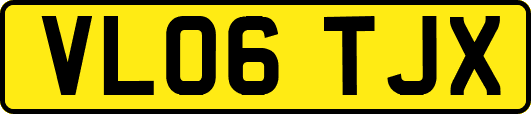 VL06 TJX